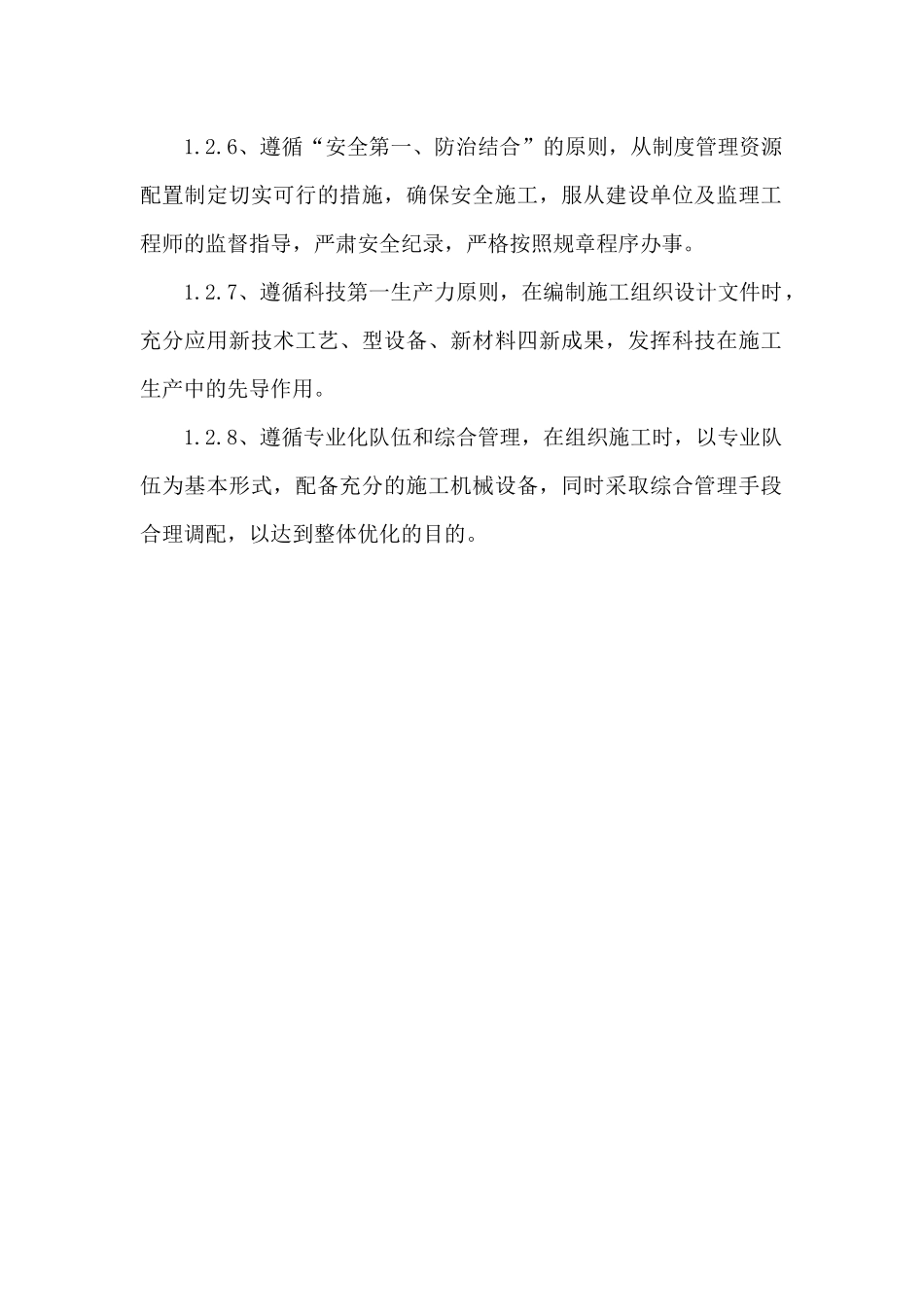 1.2.6、遵循“安全第一、防治结合”的原则，从制度管理资源配置制定切实可行的措施，确保安全施工，服从建设单位及监理工程师的监督指导，严肃安全纪录，严格按照规章程序办事。

1.2.7、遵循科技第一生产力原则，在编制施工组织设计文件时，充分应用新技术工艺、型设备、新材料四新成果，发挥科技在施工生产中的先导作用。

1.2.8、遵循专业化队伍和综合管理，在组织施工时，以专业队伍为基本形式，配备充分的施工机械设备，同时采取综合管理手段合理调配，以达到整体优化的目的。